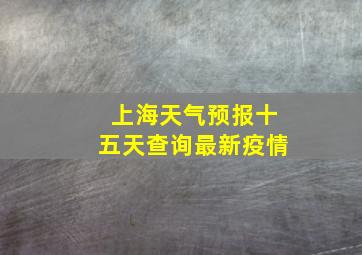 上海天气预报十五天查询最新疫情